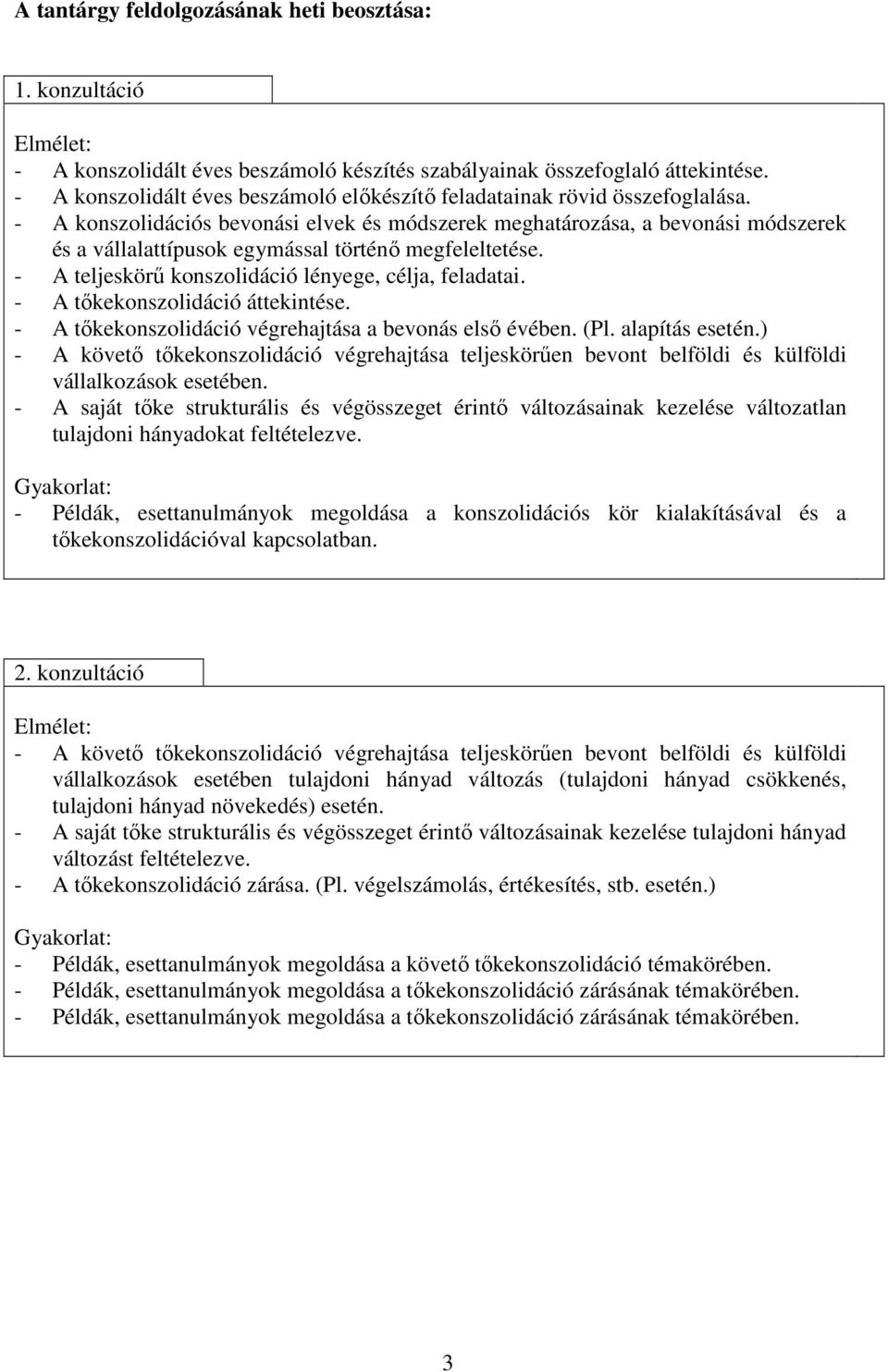 A tantárgy feldolgozásának heti beosztása:

1. konzultáció

Elmélet:
- A konszolidált éves beszámoló készítés szabályainak összefoglaló áttekintése.
- A konszolidált éves beszámoló előkészítő feladatainak rövid összefoglalása.
- A konszolidációs bevonási elvek és módszerek meghatározása, a bevonási módszerek és a vállalattípusok egymással történő megfeleltetése.
- A teljeskörű konszolidáció lényege, célja, feladatai.
- A tőkekonszolidáció áttekintése.
- A tőkekonszolidáció végrehajtása a bevonás első évében. (Pl. alapítás esetén.)
- A követő tőkekonszolidáció végrehajtása teljeskörűen bevont belföldi és külföldi vállalkozások esetében.
- A saját tőke strukturális és végösszeget érintő változásainak kezelése változatlan tulajdoni hányadokat feltételezve.

Gyakorlat:
- Példák, esettanulmányok megoldása a konszolidációs kör kialakításával és a tőkekonszolidációval kapcsolatban.

2. konzultáció

Elmélet:
- A követő tőkekonszolidáció végrehajtása teljeskörűen bevont belföldi és külföldi vállalkozások esetében tulajdoni hányad változás (tulajdoni hányad csökkenés, tulajdoni hányad növekedés) esetén.
- A saját tőke strukturális és végösszeget érintő változásainak kezelése tulajdoni hányad változást feltételezve.
- A tőkekonszolidáció zárása. (Pl. végelszámolás, értékesítés, stb. esetén.)

Gyakorlat:
- Példák, esettanulmányok megoldása a követő tőkekonszolidáció témakörében.
- Példák, esettanulmányok megoldása a tőkekonszolidáció zárásának témakörében.
- Példák, esettanulmányok megoldása a tőkekonszolidáció zárásának témakörében.

3